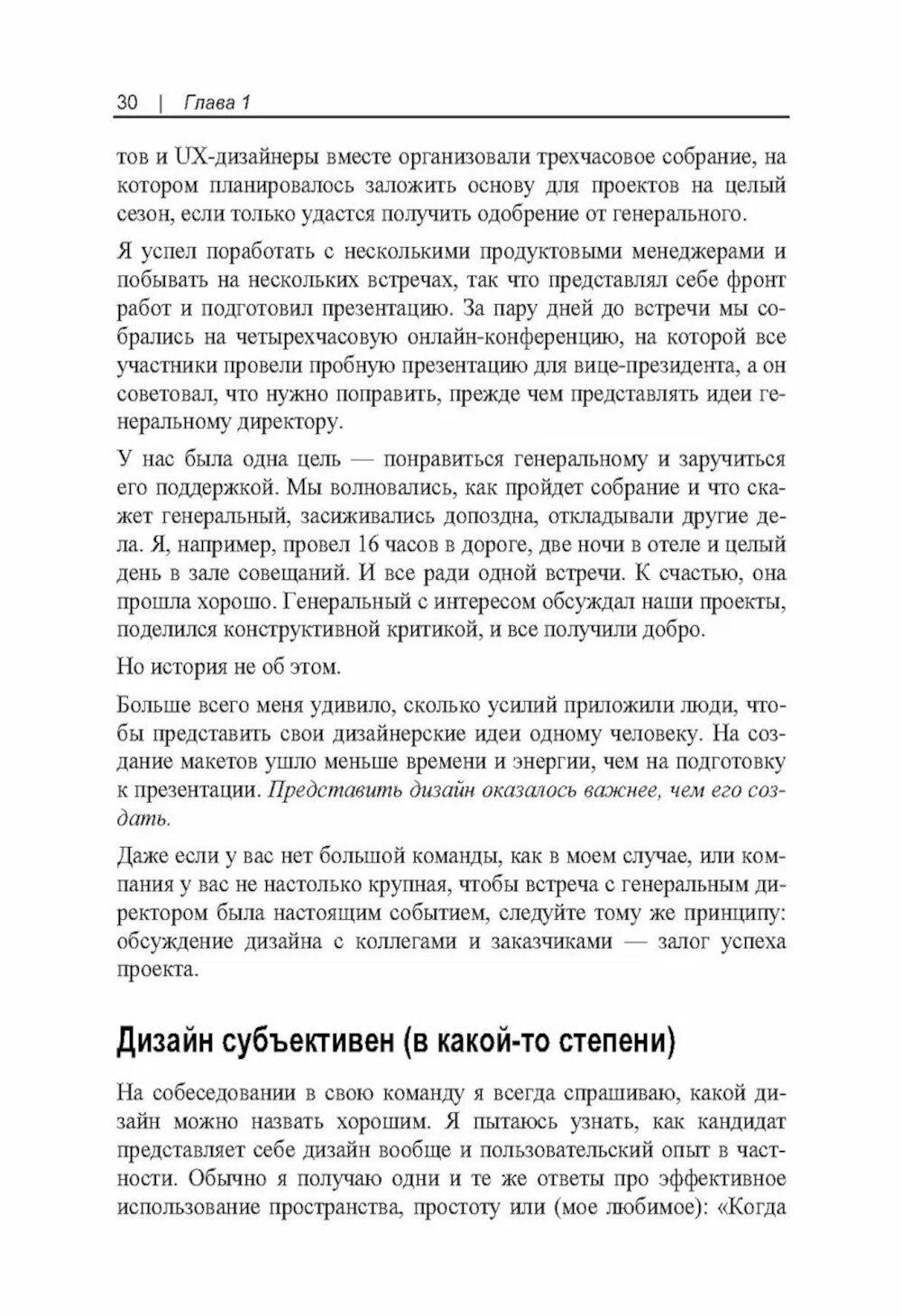 30 | Глава 1

тов и UX-дизайнеры вместе организовали трехчасовое собрание, на котором планировалось заложить основу для проектов на целый сезон, если только удастся получить одобрение от генерального.

Я успел поработать с несколькими продуктовыми менеджерами и побывать на нескольких встречах, так что представлял себе фронт работ и подготовил презентацию. За пару дней до встречи мы собрались на четырехчасовую онлайн-конференцию, на которой все участники провели пробную презентацию для вице-президента, а он советовал, что нужно поправить, прежде чем представлять идеи генеральному директору.

У нас была одна цель — понравиться генеральному и заручиться его поддержкой. Мы волновались, как пройдет собрание и что скажет генеральный, засиживались допоздна, откладывали другие дела. Я, например, провел 16 часов в дороге, две ночи в отеле и целый день в зале совещаний. И все ради одной встречи. К счастью, она прошла хорошо. Генеральный с интересом обсуждал наши проекты, поделился конструктивной критикой, и все получили добро.

Но история не об этом.

Больше всего меня удивило, сколько усилий приложили люди, чтобы представить свои дизайнерские идеи одному человеку. На создание макетов ушло меньше времени и энергии, чем на подготовку к презентации. Представить дизайн оказалось важнее, чем его создать.

Даже если у вас нет большой команды, как в моем случае, или компания у вас не настолько крупная, чтобы встреча с генеральным директором была настоящим событием, следуйте тому же принципу: обсуждение дизайна с коллегами и заказчиками — залог успеха проекта.

Дизайн субъективен (в какой-то степени)

На собеседовании в свою команду я всегда спрашиваю, какой дизайн можно назвать хорошим. Я пытаюсь узнать, как кандидат представляет себе дизайн вообще и пользовательский опыт в частности. Обычно я получаю одни и те же ответы про эффективное использование пространства, простоту или (мое любимое): «Когда